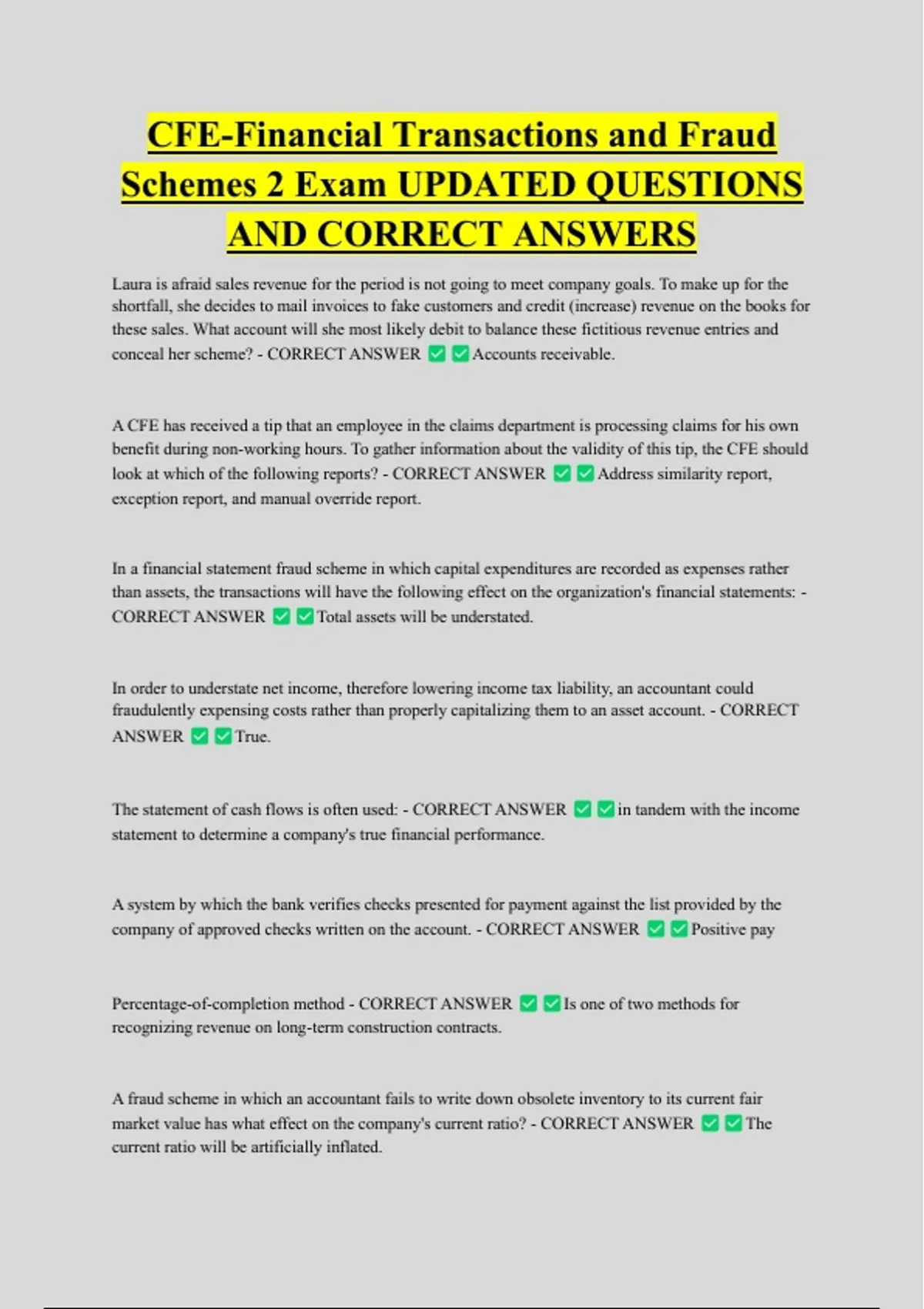 CFE-Financial Transactions and Fraud Schemes 2 Exam UPDATED QUESTIONS AND CORRECT ANSWERS

Laura is afraid sales revenue for the period is not going to meet company goals. To make up for the shortfall, she decides to mail invoices to fake customers and credit (increase) revenue on the books for these sales. What account will she most likely debit to balance these fictitious revenue entries and conceal her scheme? - CORRECT ANSWER ✅✅Accounts receivable.

A CFE has received a tip that an employee in the claims department is processing claims for his own benefit during non-working hours. To gather information about the validity of this tip, the CFE should look at which of the following reports? - CORRECT ANSWER ✅✅Address similarity report, exception report, and manual override report.

In a financial statement fraud scheme in which capital expenditures are recorded as expenses rather than assets, the transactions will have the following effect on the organization's financial statements: - CORRECT ANSWER ✅✅Total assets will be understated.

In order to understate net income, therefore lowering income tax liability, an accountant could fraudulently expensing costs rather than properly capitalizing them to an asset account. - CORRECT ANSWER ✅✅True.

The statement of cash flows is often used: - CORRECT ANSWER ✅✅in tandem with the income statement to determine a company's true financial performance.

A system by which the bank verifies checks presented for payment against the list provided by the company of approved checks written on the account. - CORRECT ANSWER ✅✅Positive pay

Percentage-of-completion method - CORRECT ANSWER ✅✅Is one of two methods for recognizing revenue on long-term construction contracts.

A fraud scheme in which an accountant fails to write down obsolete inventory to its current fair market value has what effect on the company's current ratio? - CORRECT ANSWER ✅✅The current ratio will be artificially inflated.